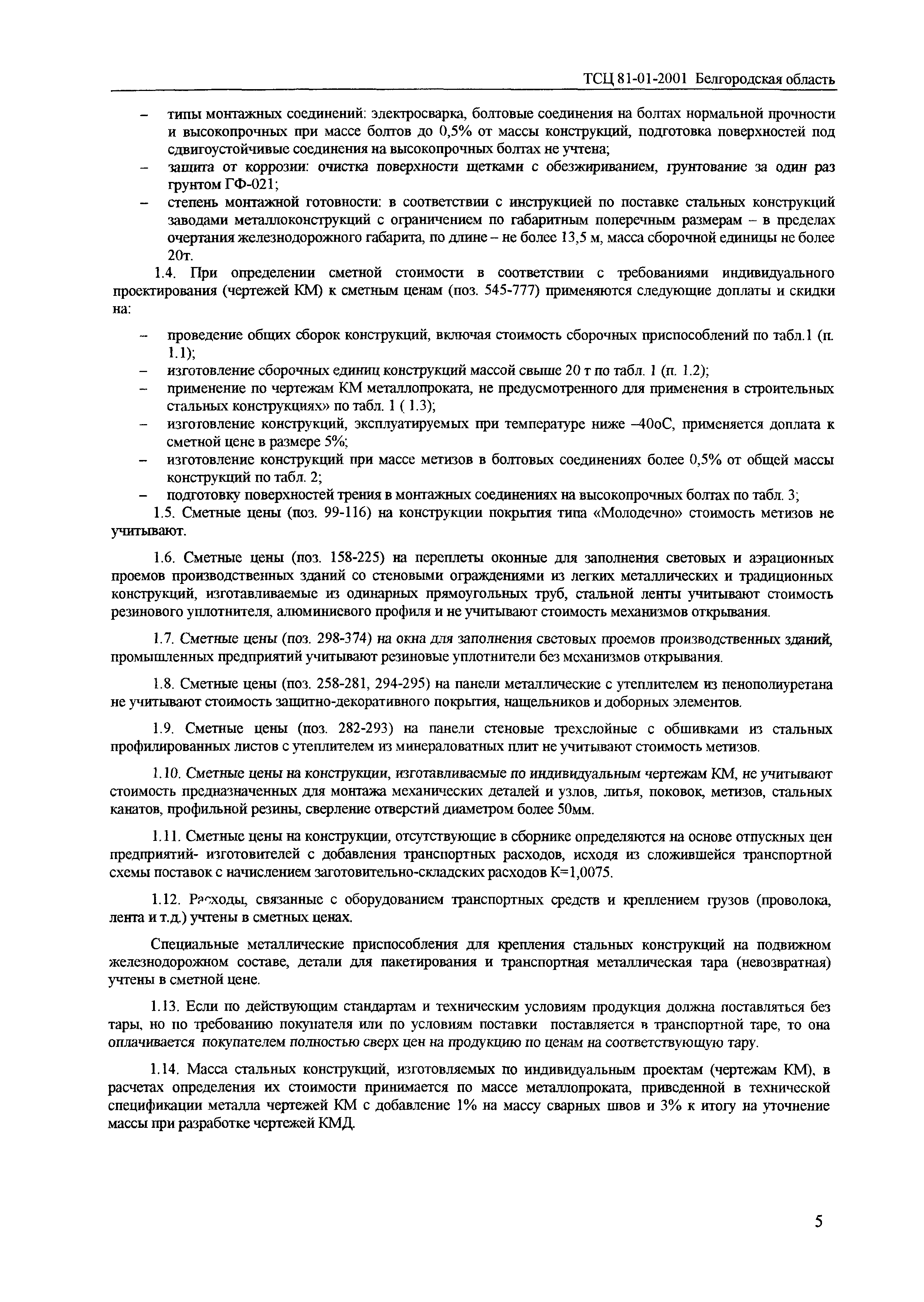 ТСЦ 81-01-2001 Белгородская область

– типы монтажных соединений: электросварка, болтовые соединения на болтах нормальной прочности и высокопрочных при массе болтов до 0,5% от массы конструкций, подготовка поверхностей под сдвигоустойчивые соединения на высокопрочных болтах не учтена;
– защита от коррозии: очистка поверхности щетками с обезжириванием, грунтование за один раз грунтом ГФ-021;
– степень монтажной готовности: в соответствии с инструкцией по поставке стальных конструкций заводами металлоконструкций с ограничением по габаритным поперечным размерам – в пределах очертания железнодорожного габарита, по длине – не более 13,5 м, масса сборочной единицы не более 20т.

1.4. При определении сметной стоимости в соответствии с требованиями индивидуального проектирования (чертежей КМ) к сметным ценам (поз. 545-777) применяются следующие доплаты и скидки на:

– проведение общих сборок конструкций, включая стоимость сборочных приспособлений по табл.1 (п. 1.1);
– изготовление сборочных единиц конструкций массой свыше 20 т по табл. 1 (п. 1.2);
– применение по чертежам КМ металлопроката, не предусмотренного для применения в строительных стальных конструкциях» по табл. 1 ( 1.3);
– изготовление конструкций, эксплуатируемых при температуре ниже –40оС, применяется доплата к сметной цене в размере 5%;
– изготовление конструкций при массе метизов в болтовых соединениях более 0,5% от общей массы конструкций по табл. 2;
– подготовку поверхностей трения в монтажных соединениях на высокопрочных болтах по табл. 3;

1.5. Сметные цены (поз. 99-116) на конструкции покрытия типа «Молодечно» стоимость метизов не учитывают.

1.6. Сметные цены (поз. 158-225) на переплеты оконные для заполнения световых и аэрационных проемов производственных зданий со стеновыми ограждениями из легких металлических и традиционных конструкций, изготавливаемые из одинарных прямоугольных труб, стальной ленты учитывают стоимость резинового уплотнителя, алюминиевого профиля и не учитывают стоимость механизмов открывания.

1.7. Сметные цены (поз. 298-374) на окна для заполнения световых проемов производственных зданий, промышленных предприятий учитывают резиновые уплотнители без механизмов открывания.

1.8. Сметные цены (поз. 258-281, 294-295) на панели металлические с утеплителем из пенополиуретана не учитывают стоимость защитно-декоративного покрытия, нащельников и доборных элементов.

1.9. Сметные цены (поз. 282-293) на панели стеновые трехслойные с обшивками из стальных профилированных листов с утеплителем из минераловатных плит не учитывают стоимость метизов.

1.10. Сметные цены на конструкции, изготавливаемые по индивидуальным чертежам КМ, не учитывают стоимость предназначенных для монтажа механических деталей и узлов, литья, поковок, метизов, стальных канатов, профильной резины, сверление отверстий диаметром более 50мм.

1.11. Сметные цены на конструкции, отсутствующие в сборнике определяются на основе отпускных цен предприятий- изготовителей с добавления транспортных расходов, исходя из сложившейся транспортной схемы поставок с начислением заготовительно-складских расходов К=1,0075.

1.12. Расходы, связанные с оборудованием транспортных средств и креплением грузов (проволока, лента и т.д.) учтены в сметных ценах.

Специальные металлические приспособления для крепления стальных конструкций на подвижном железнодорожном составе, детали для пакетирования и транспортная металлическая тара (невозвратная) учтены в сметной цене.

1.13. Если по действующим стандартам и техническим условиям продукция должна поставляться без тары, но по требованию покупателя или по условиям поставки поставляется в транспортной таре, то она оплачивается покупателем полностью сверх цен на продукцию по ценам на соответствующую тару.

1.14. Масса стальных конструкций, изготовляемых по индивидуальным проектам (чертежам КМ), в расчетах определения их стоимости принимается по массе металлопроката, приведенной в технической спецификации металла чертежей КМ с добавление 1% на массу сварных швов и 3% к итогу на уточнение массы при разработке чертежей КМД.

5